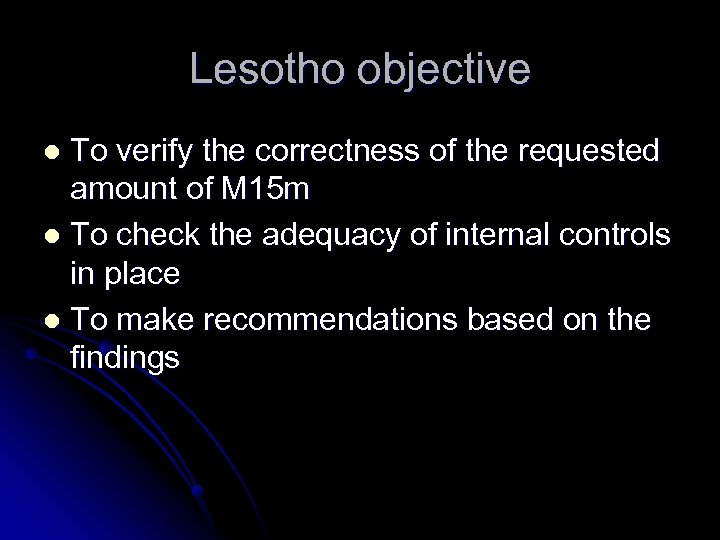 Lesotho objective

- To verify the correctness of the requested amount of M15m
- To check the adequacy of internal controls in place
- To make recommendations based on the findings